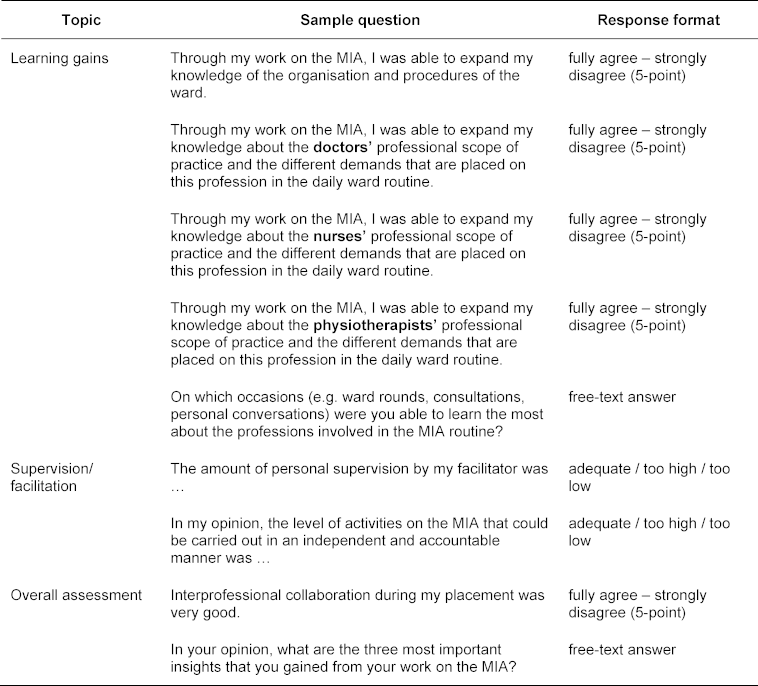 | Topic | Sample question | Response format |
|---|---|---|
| Learning gains | Through my work on the MIA, I was able to expand my knowledge of the organisation and procedures of the ward. | fully agree – strongly disagree (5-point) |
| | Through my work on the MIA, I was able to expand my knowledge about the **doctors'** professional scope of practice and the different demands that are placed on this profession in the daily ward routine. | fully agree – strongly disagree (5-point) |
| | Through my work on the MIA, I was able to expand my knowledge about the **nurses'** professional scope of practice and the different demands that are placed on this profession in the daily ward routine. | fully agree – strongly disagree (5-point) |
| | Through my work on the MIA, I was able to expand my knowledge about the **physiotherapists'** professional scope of practice and the different demands that are placed on this profession in the daily ward routine. | fully agree – strongly disagree (5-point) |
| | On which occasions (e.g. ward rounds, consultations, personal conversations) were you able to learn the most about the professions involved in the MIA routine? | free-text answer |
| Supervision/ facilitation | The amount of personal supervision by my facilitator was … | adequate / too high / too low |
| | In my opinion, the level of activities on the MIA that could be carried out in an independent and accountable manner was … | adequate / too high / too low |
| Overall assessment | Interprofessional collaboration during my placement was very good. | fully agree – strongly disagree (5-point) |
| | In your opinion, what are the three most important insights that you gained from your work on the MIA? | free-text answer |